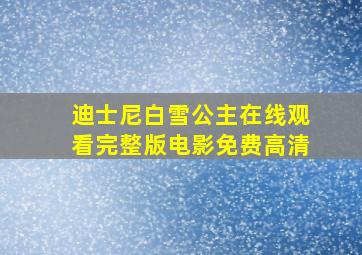 迪士尼白雪公主在线观看完整版电影免费高清